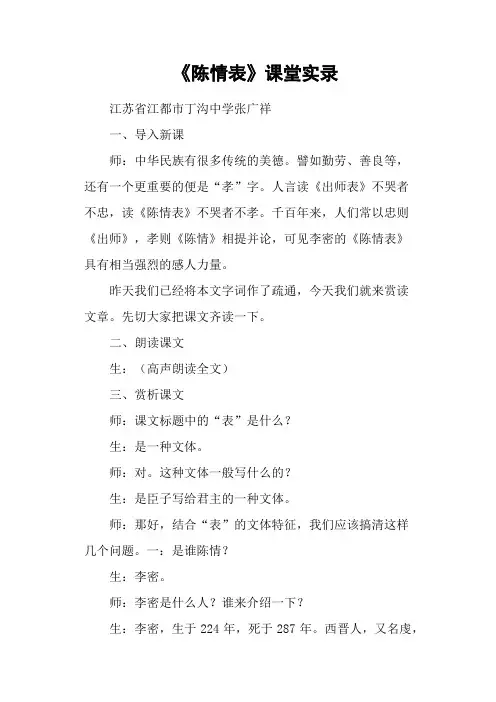 《陈情表》课堂实录

江苏省江都市丁沟中学张广祥

一、导入新课

师：中华民族有很多传统的美德。譬如勤劳、善良等，还有一个更重要的便是“孝”字。人言读《出师表》不哭者不忠，读《陈情表》不哭者不孝。千百年来，人们常以忠则《出师》，孝则《陈情》相提并论，可见李密的《陈情表》具有相当强烈的感人力量。

昨天我们已经将本文字词作了疏通，今天我们就来赏读文章。先切大家把课文齐读一下。

二、朗读课文

生：（高声朗读全文）

三、赏析课文

师：课文标题中的“表”是什么？

生：是一种文体。

师：对。这种文体一般写什么的？

生：是臣子写给君主的一种文体。

师：那好，结合“表”的文体特征，我们应该搞清这样几个问题。一：是谁陈情？

生：李密。

师：李密是什么人？谁来介绍一下？

生：李密，生于 224 年，死于 287 年。西晋人，又名虔，